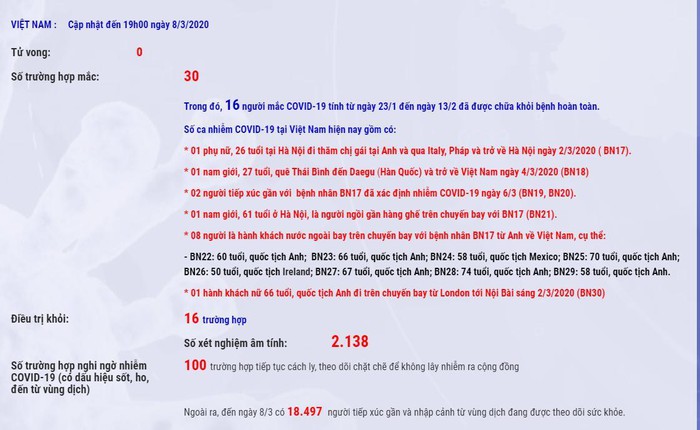 VIỆT NAM : Cập nhật đến 19h00 ngày 8/3/2020

Tử vong: 0

Số trường hợp mắc: 30

Trong đó, 16 người mắc COVID-19 tính từ ngày 23/1 đến ngày 13/2 đã được chữa khỏi bệnh hoàn toàn.

Số ca nhiễm COVID-19 tại Việt Nam hiện nay gồm có:

* 01 phụ nữ, 26 tuổi tại Hà Nội đi thăm chị gái tại Anh và qua Italy, Pháp và trở về Hà Nội ngày 2/3/2020 ( BN17).

* 01 nam giới, 27 tuổi, quê Thái Bình đến Daegu (Hàn Quốc) và trở về Việt Nam ngày 4/3/2020 (BN18)

* 02 người tiếp xúc gần với bệnh nhân BN17 đã xác định nhiễm COVID-19 ngày 6/3 (BN19, BN20).

* 01 nam giới, 61 tuổi ở Hà Nội, là người ngồi gần hàng ghế trên chuyến bay với BN17 (BN21).

* 08 người là hành khách nước ngoài bay trên chuyến bay với bệnh nhân BN17 từ Anh về Việt Nam, cụ thể:

- BN22: 60 tuổi, quốc tịch Anh; BN23: 66 tuổi, quốc tịch Anh; BN24: 58 tuổi, quốc tịch Mexico; BN25: 70 tuổi, quốc tịch Anh; BN26: 50 tuổi, quốc tịch Ireland; BN27: 67 tuổi, quốc tịch Anh; BN28: 74 tuổi, quốc tịch Anh; BN29: 58 tuổi, quốc tịch Anh.

* 01 hành khách nữ 66 tuổi, quốc tịch Anh đi trên chuyến bay từ London tới Nội Bài sáng 2/3/2020 (BN30)

Điều trị khỏi: 16 trường hợp

Số xét nghiệm âm tính: 2.138

Số trường hợp nghi ngờ nhiễm COVID-19 (có dấu hiệu sốt, ho, đến từ vùng dịch) 100 trường hợp tiếp tục cách ly, theo dõi chặt chẽ để không lây nhiễm ra cộng đồng

Ngoài ra, đến ngày 8/3 có 18.497 người tiếp xúc gần và nhập cảnh từ vùng dịch đang được theo dõi sức khỏe.